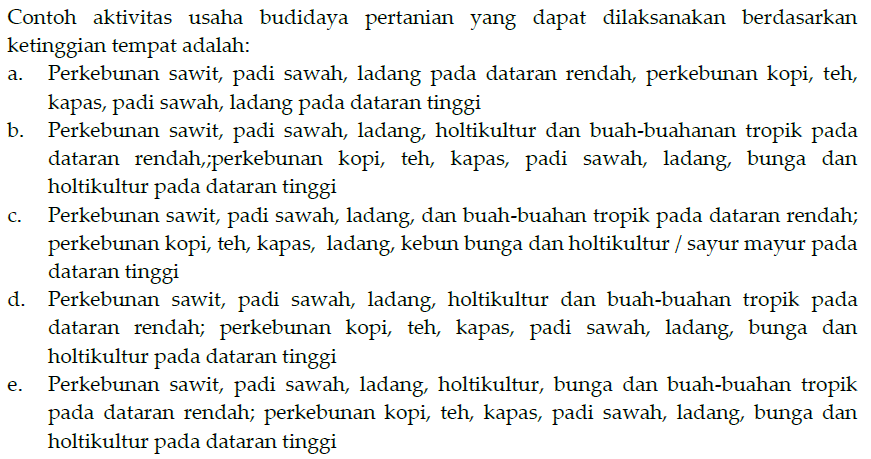 Contoh aktivitas usaha budidaya pertanian yang dapat dilaksanakan berdasarkan ketinggian tempat adalah:

a. Perkebunan sawit, padi sawah, ladang pada dataran rendah, perkebunan kopi, teh, kapas, padi sawah, ladang pada dataran tinggi

b. Perkebunan sawit, padi sawah, ladang, holtikultur dan buah-buahanan tropik pada dataran rendah,;perkebunan kopi, teh, kapas, padi sawah, ladang, bunga dan holtikultur pada dataran tinggi

c. Perkebunan sawit, padi sawah, ladang, dan buah-buahan tropik pada dataran rendah; perkebunan kopi, teh, kapas, ladang, kebun bunga dan holtikultur / sayur mayur pada dataran tinggi

d. Perkebunan sawit, padi sawah, ladang, holtikultur dan buah-buahan tropik pada dataran rendah; perkebunan kopi, teh, kapas, padi sawah, ladang, bunga dan holtikultur pada dataran tinggi

e. Perkebunan sawit, padi sawah, ladang, holtikultur, bunga dan buah-buahan tropik pada dataran rendah; perkebunan kopi, teh, kapas, padi sawah, ladang, bunga dan holtikultur pada dataran tinggi